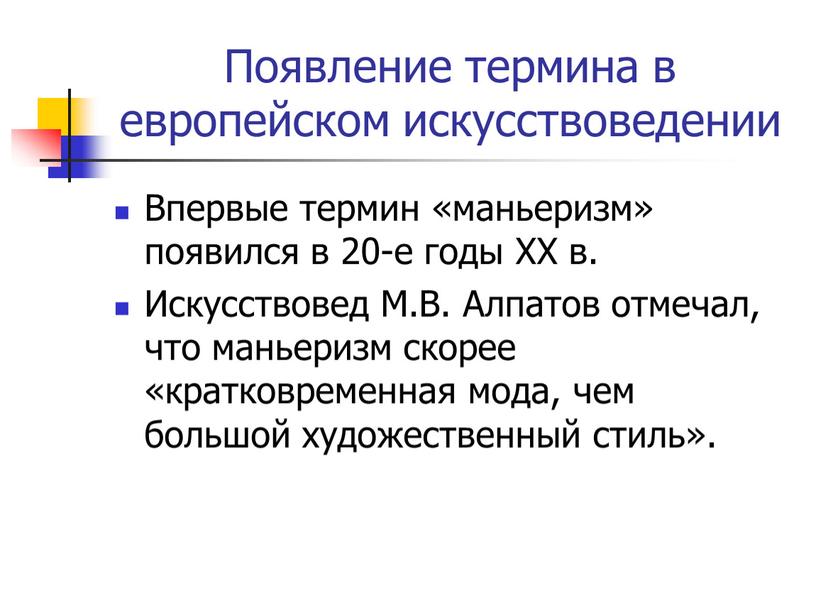 Появление термина в европейском искусствоведении

Впервые термин «маньеризм» появился в 20-е годы XX в.

Искусствовед М.В. Алпатов отмечал, что маньеризм скорее «кратковременная мода, чем большой художественный стиль».